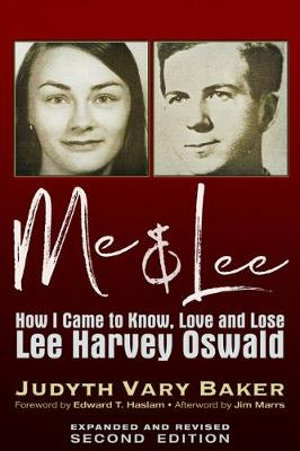 Me & Lee

How I Came to Know, Love and Lose
Lee Harvey Oswald

JUDYTH VARY BAKER

Foreword by Edward T. Haslam • Afterword by Jim Marrs

EXPANDED AND REVISED
SECOND EDITION